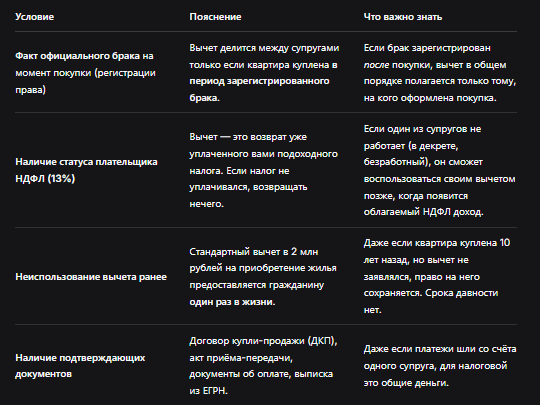 | Условие | Пояснение | Что важно знать |
|---|---|---|
| Факт официального брака на момент покупки (регистрации права) | Вычет делится между супругами только если квартира куплена в период зарегистрированного брака. | Если брак зарегистрирован после покупки, вычет в общем порядке полагается только тому, на кого оформлена покупка. |
| Наличие статуса плательщика НДФЛ (13%) | Вычет — это возврат уже уплаченного вами подоходного налога. Если налог не уплачивался, возвращать нечего. | Если один из супругов не работает (в декрете, безработный), он сможет воспользоваться своим вычетом позже, когда появится облагаемый НДФЛ доход. |
| Неиспользование вычета ранее | Стандартный вычет в 2 млн рублей на приобретение жилья предоставляется гражданину один раз в жизни. | Даже если квартира куплена 10 лет назад, но вычет не заявлялся, право на него сохраняется. Срока давности нет. |
| Наличие подтверждающих документов | Договор купли-продажи (ДКП), акт приёма-передачи, документы об оплате, выписка из ЕГРН. | Даже если платежи шли со счёта одного супруга, для налоговой это общие деньги. |